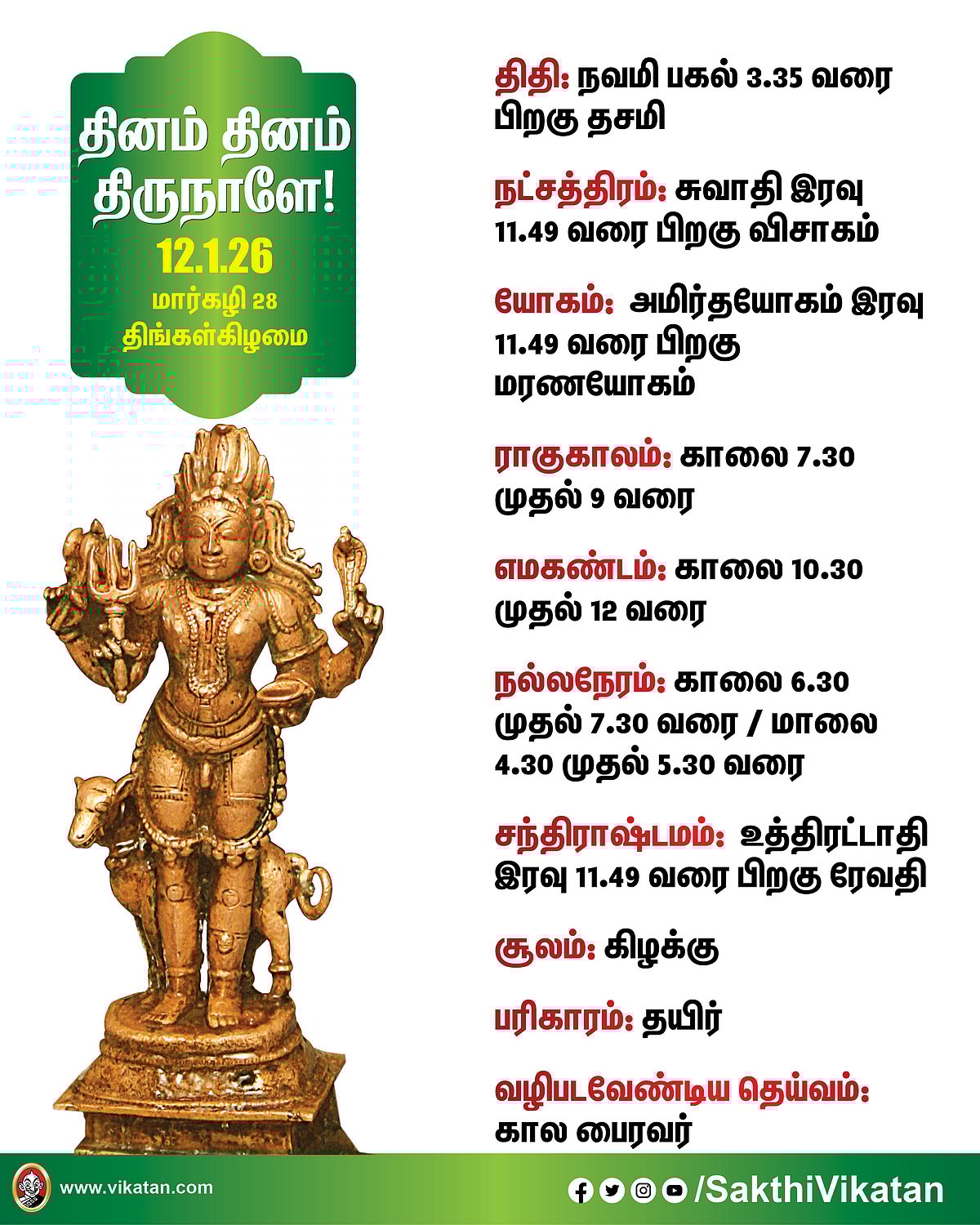 தினம் தினம் திருநாளே!
12.1.26
மார்கழி 28
திங்கள்கிழமை

திதி: நவமி பகல் 3.35 வரை பிறகு தசமி

நட்சத்திரம்: சுவாதி இரவு 11.49 வரை பிறகு விசாகம்

யோகம்: அமிர்தயோகம் இரவு 11.49 வரை பிறகு மரணயோகம்

ராகுகாலம்: காலை 7.30 முதல் 9 வரை

எமகண்டம்: காலை 10.30 முதல் 12 வரை

நல்லநேரம்: காலை 6.30 முதல் 7.30 வரை / மாலை 4.30 முதல் 5.30 வரை

சந்திராஷ்டமம்: உத்திரட்டாதி இரவு 11.49 வரை பிறகு ரேவதி

சூலம்: கிழக்கு

பரிகாரம்: தயிர்

வழிபடவேண்டிய தெய்வம்: கால பைரவர்

www.vikatan.com

/SakthiVikatan